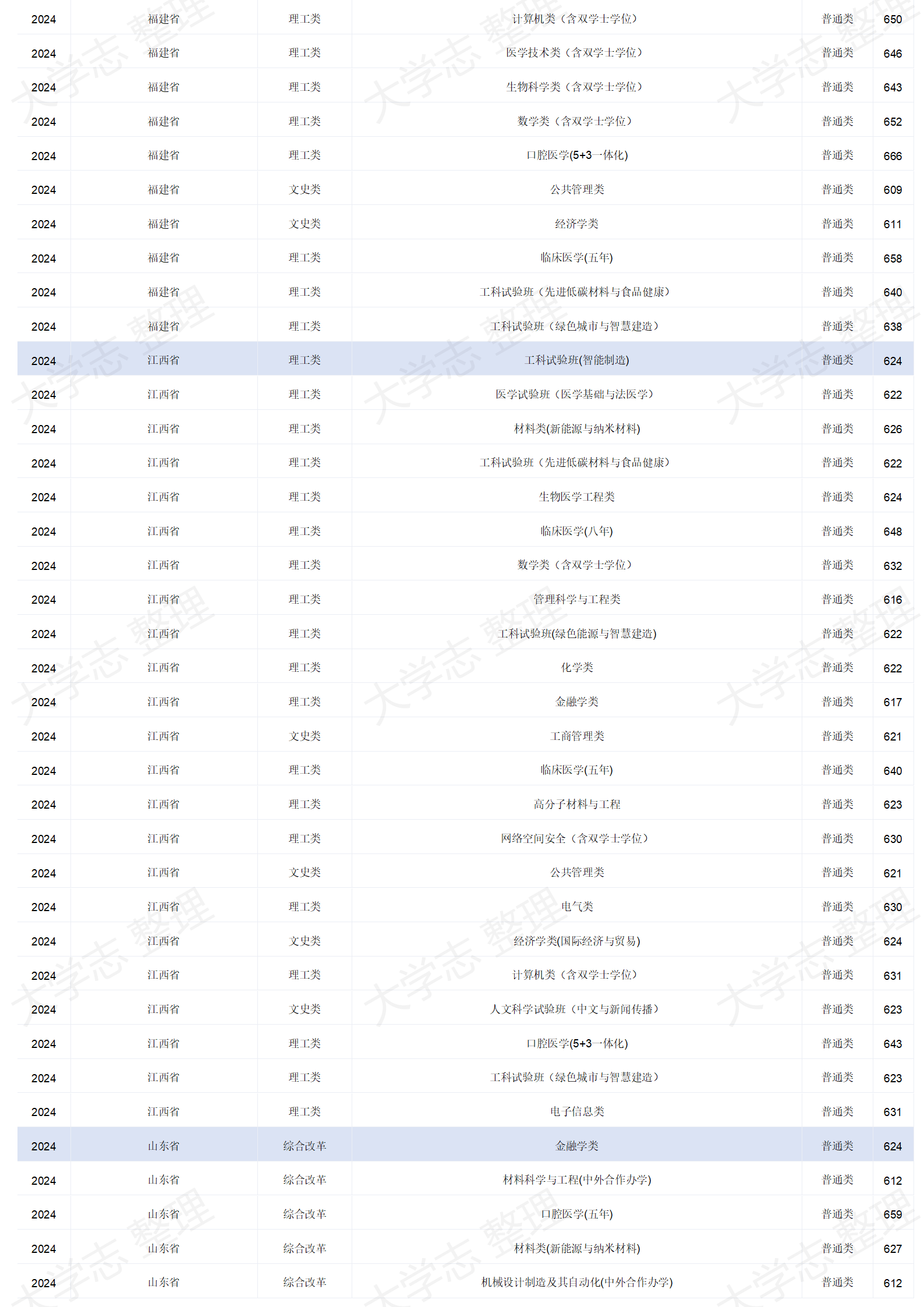 | 2024 | 福建省 | 理工类 | 计算机类（含双学士学位） | 普通类 | 650 |
|---|---|---|---|---|---|
| 2024 | 福建省 | 理工类 | 医学技术类（含双学士学位） | 普通类 | 646 |
| 2024 | 福建省 | 理工类 | 生物科学类（含双学士学位） | 普通类 | 643 |
| 2024 | 福建省 | 理工类 | 数学类（含双学士学位） | 普通类 | 652 |
| 2024 | 福建省 | 理工类 | 口腔医学(5+3一体化) | 普通类 | 666 |
| 2024 | 福建省 | 文史类 | 公共管理类 | 普通类 | 609 |
| 2024 | 福建省 | 文史类 | 经济学类 | 普通类 | 611 |
| 2024 | 福建省 | 理工类 | 临床医学(五年) | 普通类 | 658 |
| 2024 | 福建省 | 理工类 | 工科试验班（先进低碳材料与食品健康） | 普通类 | 640 |
| 2024 | 福建省 | 理工类 | 工科试验班（绿色城市与智慧建造） | 普通类 | 638 |
| 2024 | 江西省 | 理工类 | 工科试验班(智能制造) | 普通类 | 624 |
| 2024 | 江西省 | 理工类 | 医学试验班（医学基础与法医学） | 普通类 | 622 |
| 2024 | 江西省 | 理工类 | 材料类(新能源与纳米材料) | 普通类 | 626 |
| 2024 | 江西省 | 理工类 | 工科试验班（先进低碳材料与食品健康） | 普通类 | 622 |
| 2024 | 江西省 | 理工类 | 生物医学工程类 | 普通类 | 624 |
| 2024 | 江西省 | 理工类 | 临床医学(八年) | 普通类 | 648 |
| 2024 | 江西省 | 理工类 | 数学类（含双学士学位） | 普通类 | 632 |
| 2024 | 江西省 | 理工类 | 管理科学与工程类 | 普通类 | 616 |
| 2024 | 江西省 | 理工类 | 工科试验班(绿色能源与智慧建造) | 普通类 | 622 |
| 2024 | 江西省 | 理工类 | 化学类 | 普通类 | 622 |
| 2024 | 江西省 | 理工类 | 金融学类 | 普通类 | 617 |
| 2024 | 江西省 | 文史类 | 工商管理类 | 普通类 | 621 |
| 2024 | 江西省 | 理工类 | 临床医学(五年) | 普通类 | 640 |
| 2024 | 江西省 | 理工类 | 高分子材料与工程 | 普通类 | 623 |
| 2024 | 江西省 | 理工类 | 网络空间安全（含双学士学位） | 普通类 | 630 |
| 2024 | 江西省 | 文史类 | 公共管理类 | 普通类 | 621 |
| 2024 | 江西省 | 理工类 | 电气类 | 普通类 | 630 |
| 2024 | 江西省 | 文史类 | 经济学类(国际经济与贸易) | 普通类 | 624 |
| 2024 | 江西省 | 理工类 | 计算机类（含双学士学位） | 普通类 | 631 |
| 2024 | 江西省 | 文史类 | 人文科学试验班（中文与新闻传播） | 普通类 | 623 |
| 2024 | 江西省 | 理工类 | 口腔医学(5+3一体化) | 普通类 | 643 |
| 2024 | 江西省 | 理工类 | 工科试验班（绿色城市与智慧建造） | 普通类 | 623 |
| 2024 | 江西省 | 理工类 | 电子信息类 | 普通类 | 631 |
| 2024 | 山东省 | 综合改革 | 金融学类 | 普通类 | 624 |
| 2024 | 山东省 | 综合改革 | 材料科学与工程(中外合作办学) | 普通类 | 612 |
| 2024 | 山东省 | 综合改革 | 口腔医学(五年) | 普通类 | 659 |
| 2024 | 山东省 | 综合改革 | 材料类(新能源与纳米材料) | 普通类 | 627 |
| 2024 | 山东省 | 综合改革 | 机械设计制造及其自动化(中外合作办学) | 普通类 | 612 |

大学志 整理